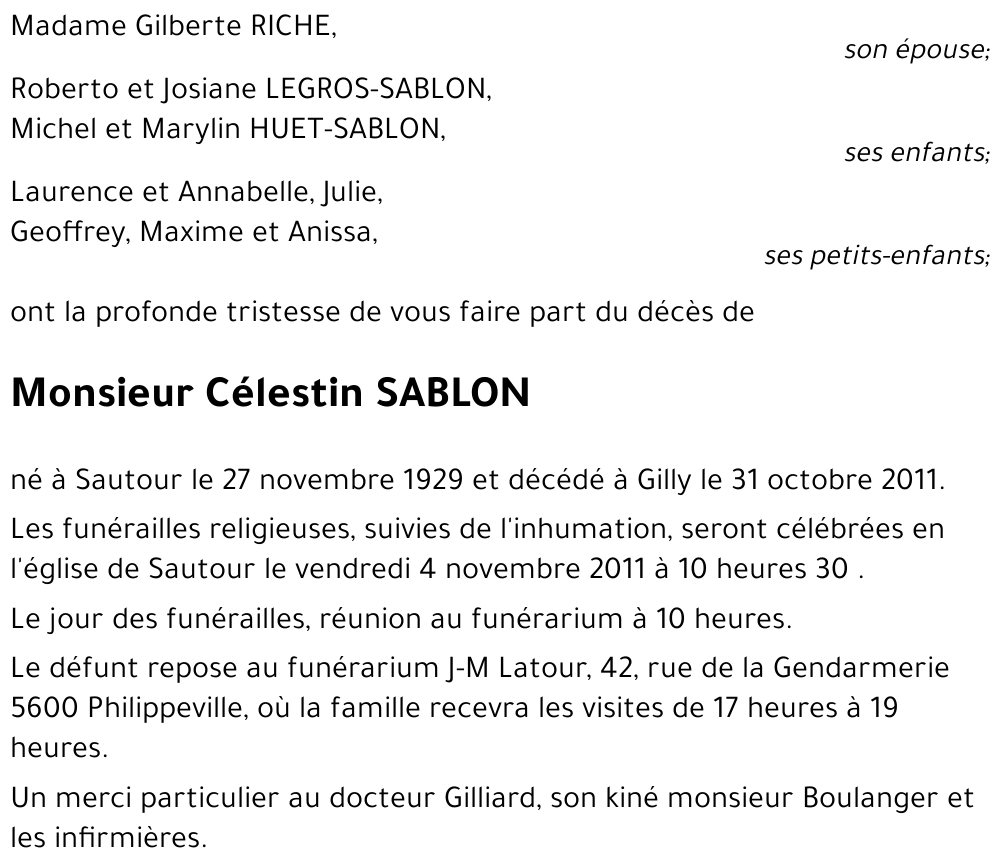 Madame Gilberte RICHE,

son épouse;

Roberto et Josiane LEGROS-SABLON,
Michel et Marylin HUET-SABLON,

ses enfants;

Laurence et Annabelle, Julie,
Geoffrey, Maxime et Anissa,

ses petits-enfants;

ont la profonde tristesse de vous faire part du décès de

Monsieur Célestin SABLON

né à Sautour le 27 novembre 1929 et décédé à Gilly le 31 octobre 2011.

Les funérailles religieuses, suivies de l'inhumation, seront célébrées en l'église de Sautour le vendredi 4 novembre 2011 à 10 heures 30 .

Le jour des funérailles, réunion au funérarium à 10 heures.

Le défunt repose au funérarium J-M Latour, 42, rue de la Gendarmerie 5600 Philippeville, où la famille recevra les visites de 17 heures à 19 heures.

Un merci particulier au docteur Gilliard, son kiné monsieur Boulanger et les infirmières.